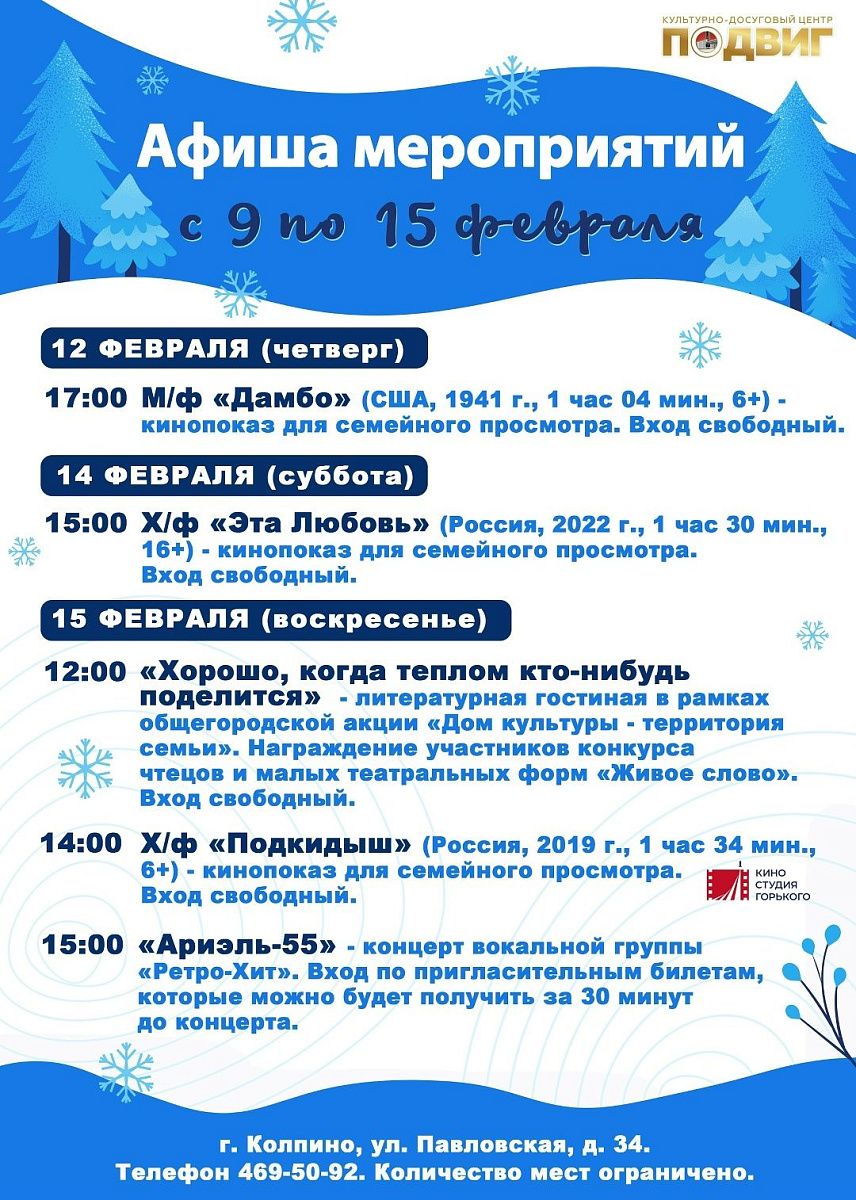 КУЛЬТУРНО-ДОСУГОВЫЙ ЦЕНТР
ПОДВИГ

Афиша мероприятий
с 9 по 15 февраля

12 ФЕВРАЛЯ (четверг)

17:00 М/ф «Дамбо» (США, 1941 г., 1 час 04 мин., 6+) - кинопоказ для семейного просмотра. Вход свободный.

14 ФЕВРАЛЯ (суббота)

15:00 Х/ф «Эта Любовь» (Россия, 2022 г., 1 час 30 мин., 16+) - кинопоказ для семейного просмотра. Вход свободный.

15 ФЕВРАЛЯ (воскресенье)

12:00 «Хорошо, когда теплом кто-нибудь поделится» - литературная гостиная в рамках общегородской акции «Дом культуры - территория семьи». Награждение участников конкурса чтецов и малых театральных форм «Живое слово». Вход свободный.

14:00 Х/ф «Подкидыш» (Россия, 2019 г., 1 час 34 мин., 6+) - кинопоказ для семейного просмотра. Вход свободный.

КИНО СТУДИЯ ГОРЬКОГО

15:00 «Ариэль-55» - концерт вокальной группы «Ретро-Хит». Вход по пригласительным билетам, которые можно будет получить за 30 минут до концерта.

г. Колпино, ул. Павловская, д. 34.
Телефон 469-50-92. Количество мест ограничено.